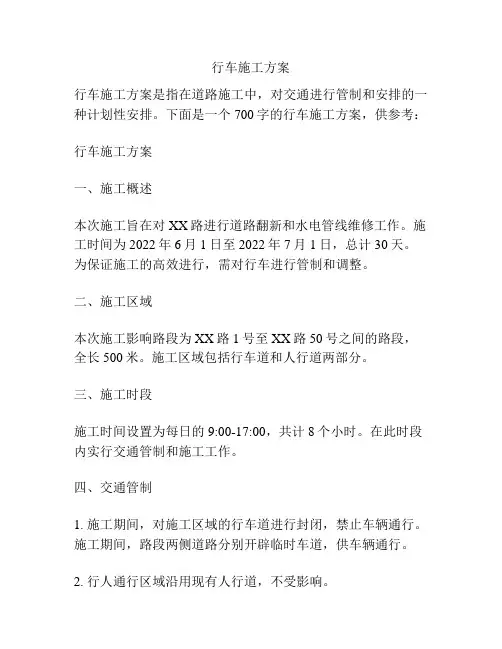 行车施工方案

行车施工方案是指在道路施工中，对交通进行管制和安排的一种计划性安排。下面是一个 700 字的行车施工方案，供参考：

行车施工方案

一、施工概述

本次施工旨在对 XX 路进行道路翻新和水电管线维修工作。施工时间为 2022 年 6 月 1 日至 2022 年 7 月 1 日，总计 30 天。为保证施工的高效进行，需对行车进行管制和调整。

二、施工区域

本次施工影响路段为 XX 路 1 号至 XX 路 50 号之间的路段，全长 500 米。施工区域包括行车道和人行道两部分。

三、施工时段

施工时间设置为每日的 9:00-17:00，共计 8 个小时。在此时段内实行交通管制和施工工作。

四、交通管制

1. 施工期间，对施工区域的行车道进行封闭，禁止车辆通行。施工期间，路段两侧道路分别开辟临时车道，供车辆通行。

2. 行人通行区域沿用现有人行道，不受影响。